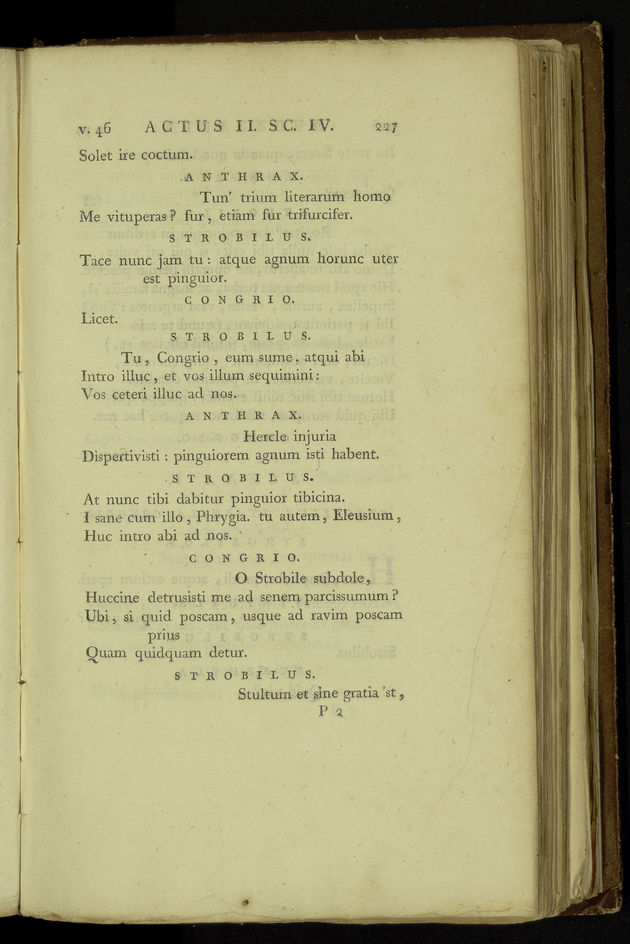 v. 46 ACTUS II. SC. IV. 227

Solet ire coctum.

ANTHRAX.

Tun' trium literarum homo
Me vituperas? fur, etiam fur trifurcifer.

STROBILUS.

Tace nunc jam tu: atque agnum horunc uter est pinguior.

CONGRIO.

Licet.

STROBILUS.

Tu, Congrio, eum sume, atqui abi
Intro illuc, et vos illum sequimini:
Vos ceteri illuc ad nos.

ANTHRAX.

Hercle injuria
Dispertivisti: pinguiorem agnum isti habent.

STROBILUS.

At nunc tibi dabitur pinguior tibicina.
I sane cum illo, Phrygia. tu autem, Eleusium,
Huc intro abi ad nos.

CONGRIO.

O Strobile subdole,
Huccine detrusisti me ad senem parcissumum?
Ubi, si quid poscam, usque ad ravim poscam prius
Quam quidquam detur.

STROBILUS.

Stultum et sine gratia 'st,

P 2